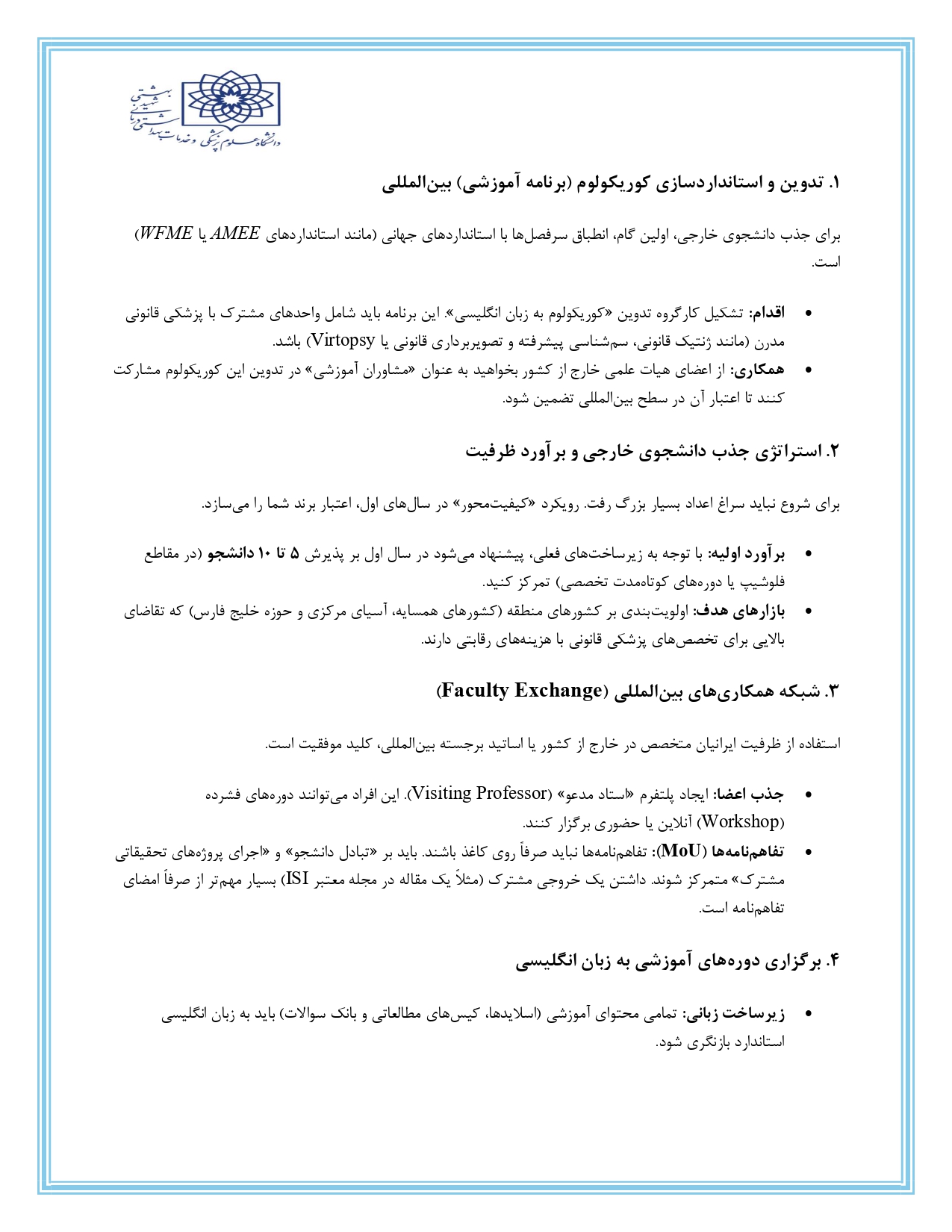 دانشگاه علوم پزشکی و خدمات بهداشتی درمانی شهید بهشتی

۱. تدوین و استانداردسازی کوریکولوم (برنامه آموزشی) بین‌المللی

برای جذب دانشجوی خارجی، اولین گام، انطباق سرفصل‌ها با استانداردهای جهانی (مانند استانداردهای AMEE یا WFME) است.

• اقدام: تشکیل کارگروه تدوین «کوریکولوم به زبان انگلیسی». این برنامه باید شامل واحدهای مشترک با پزشکی قانونی مدرن (مانند ژنتیک قانونی، سم‌شناسی پیشرفته و تصویربرداری قانونی یا Virtopsy) باشد.
• همکاری: از اعضای هیات علمی خارج از کشور بخواهید به عنوان «مشاوران آموزشی» در تدوین این کوریکولوم مشارکت کنند تا اعتبار آن در سطح بین‌المللی تضمین شود.

۲. استراتژی جذب دانشجوی خارجی و برآورد ظرفیت

برای شروع نباید سراغ اعداد بسیار بزرگ رفت. رویکرد «کیفیت‌محور» در سال‌های اول، اعتبار برند شما را می‌سازد.

• برآورد اولیه: با توجه به زیرساخت‌های فعلی، پیشنهاد می‌شود در سال اول بر پذیرش ۵ تا ۱۰ دانشجو (در مقاطع فلوشیپ یا دوره‌های کوتاه‌مدت تخصصی) تمرکز کنید.
• بازارهای هدف: اولویت‌بندی بر کشورهای منطقه (کشورهای همسایه، آسیای مرکزی و حوزه خلیج فارس) که تقاضای بالایی برای تخصص‌های پزشکی قانونی با هزینه‌های رقابتی دارند.

۳. شبکه همکاری‌های بین‌المللی (Faculty Exchange)

استفاده از ظرفیت ایرانیان متخصص در خارج از کشور یا اساتید برجسته بین‌المللی، کلید موفقیت است.

• جذب اعضا: ایجاد پلتفرم «استاد مدعو» (Visiting Professor). این افراد می‌توانند دوره‌های فشرده (Workshop) آنلاین یا حضوری برگزار کنند.
• تفاهم‌نامه‌ها (MoU): تفاهم‌نامه‌ها نباید صرفاً روی کاغذ باشند. باید بر «تبادل دانشجو» و «اجرای پروژه‌های تحقیقاتی مشترک» متمرکز شوند. داشتن یک خروجی مشترک (مثلاً یک مقاله در مجله معتبر ISI) بسیار مهم‌تر از صرفاً امضای تفاهم‌نامه است.

۴. برگزاری دوره‌های آموزشی به زبان انگلیسی

• زیرساخت زبانی: تمامی محتوای آموزشی (اسلایدها، کیس‌های مطالعاتی و بانک سوالات) باید به زبان انگلیسی استاندارد بازنگری شود.